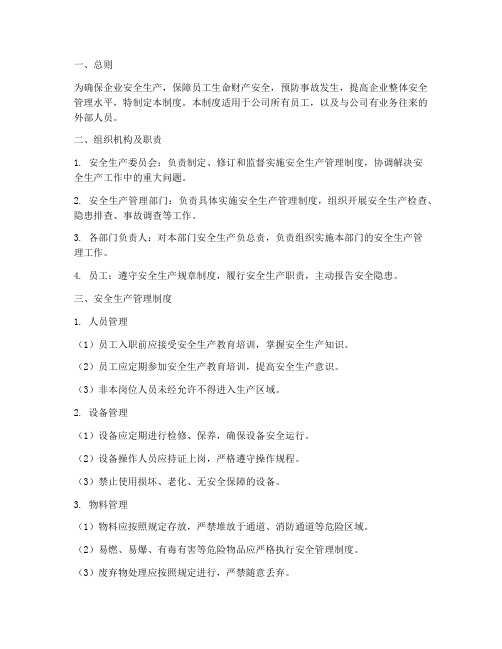 一、总则

为确保企业安全生产，保障员工生命财产安全，预防事故发生，提高企业整体安全管理水平，特制定本制度。本制度适用于公司所有员工，以及与公司有业务往来的外部人员。

二、组织机构及职责

1. 安全生产委员会：负责制定、修订和监督实施安全生产管理制度，协调解决安全生产工作中的重大问题。

2. 安全生产管理部门：负责具体实施安全生产管理制度，组织开展安全生产检查、隐患排查、事故调查等工作。

3. 各部门负责人：对本部门安全生产负总责，负责组织实施本部门的安全生产管理工作。

4. 员工：遵守安全生产规章制度，履行安全生产职责，主动报告安全隐患。

三、安全生产管理制度

1. 人员管理

（1）员工入职前应接受安全生产教育培训，掌握安全生产知识。

（2）员工应定期参加安全生产教育培训，提高安全生产意识。

（3）非本岗位人员未经允许不得进入生产区域。

2. 设备管理

（1）设备应定期进行检修、保养，确保设备安全运行。

（2）设备操作人员应持证上岗，严格遵守操作规程。

（3）禁止使用损坏、老化、无安全保障的设备。

3. 物料管理

（1）物料应按照规定存放，严禁堆放于通道、消防通道等危险区域。

（2）易燃、易爆、有毒有害等危险物品应严格执行安全管理制度。

（3）废弃物处理应按照规定进行，严禁随意丢弃。